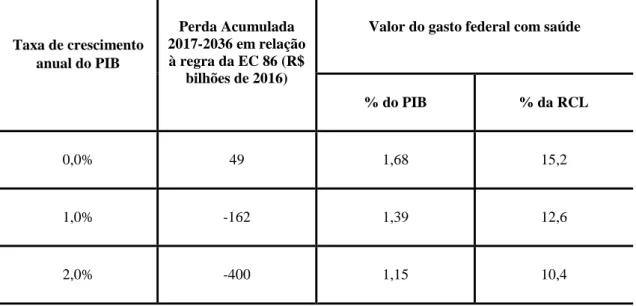 | Taxa de crescimento anual do PIB | Perda Acumulada 2017-2036 em relação à regra da EC 86 (R$ bilhões de 2016) | Valor do gasto federal com saúde | |
|---|---|---|---|
| | | % do PIB | % da RCL |
| 0,0% | 49 | 1,68 | 15,2 |
| 1,0% | -162 | 1,39 | 12,6 |
| 2,0% | -400 | 1,15 | 10,4 |